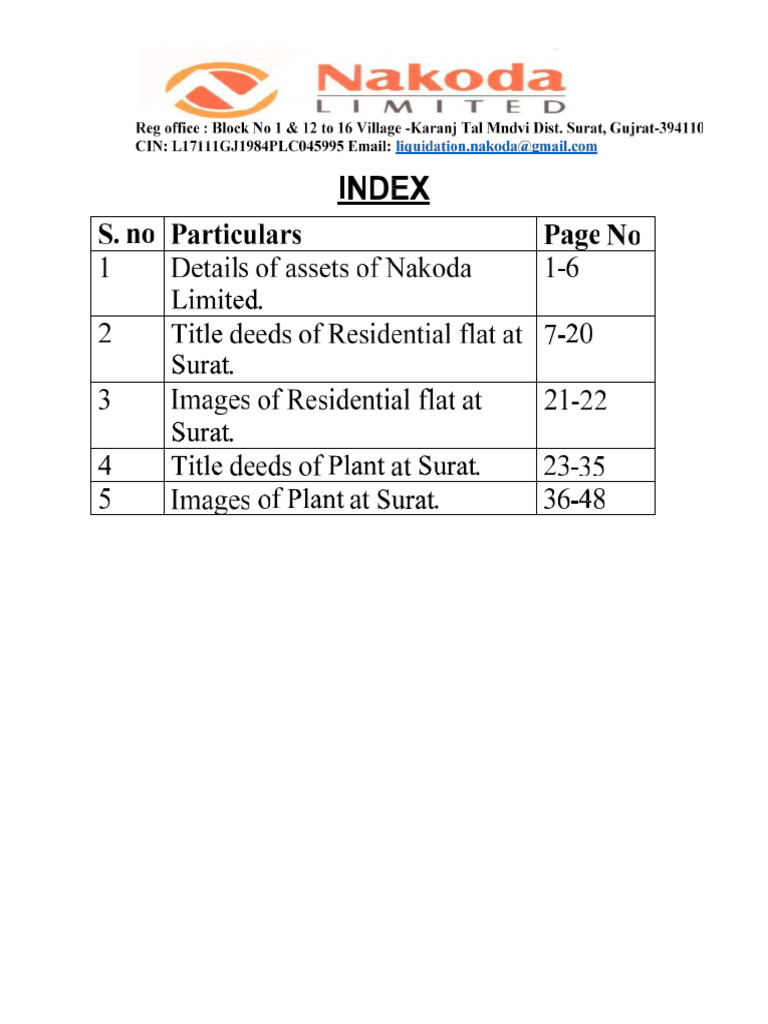 Nakoda
LIMITED

Reg office : Block No 1 & 12 to 16 Village -Karanj Tal Mndvi Dist. Surat, Gujrat-394110
CIN: L17111GJ1984PLC045995 Email: liquidation.nakoda@gmail.com

INDEX

| S. no | Particulars | Page No |
|---|---|---|
| 1 | Details of assets of Nakoda Limited. | 1-6 |
| 2 | Title deeds of Residential flat at Surat. | 7-20 |
| 3 | Images of Residential flat at Surat. | 21-22 |
| 4 | Title deeds of Plant at Surat. | 23-35 |
| 5 | Images of Plant at Surat. | 36-48 |